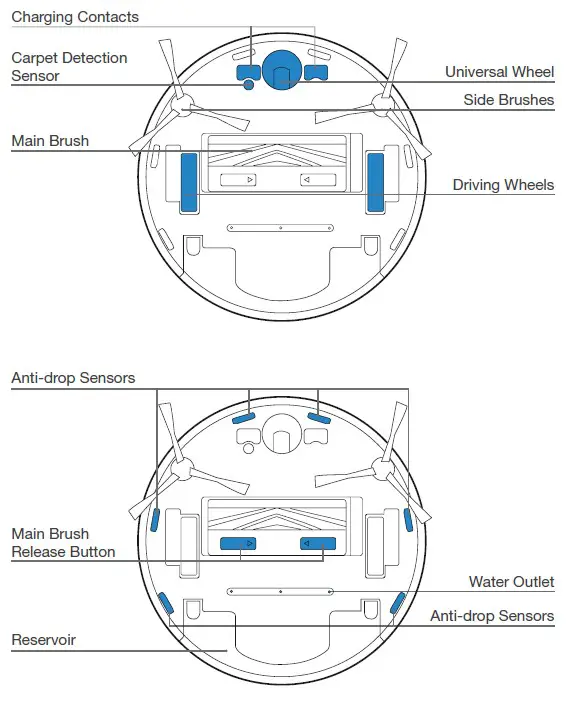 Charging Contacts

Carpet Detection Sensor

Universal Wheel

Side Brushes

Main Brush

Driving Wheels

Anti-drop Sensors

Main Brush Release Button

Water Outlet

Anti-drop Sensors

Reservoir